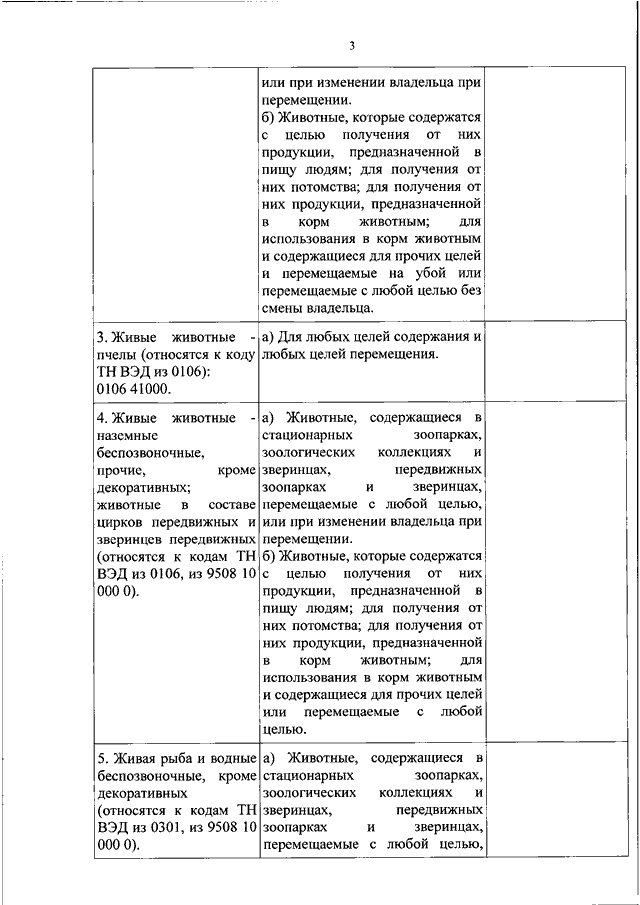 3

| | | |
|---|---|---|
| | или при изменении владельца при перемещении. б) Животные, которые содержатся с целью получения от них продукции, предназначенной в пищу людям; для получения от них потомства; для получения от них продукции, предназначенной в корм животным; для использования в корм животным и содержащиеся для прочих целей и перемещаемые на убой или перемещаемые с любой целью без смены владельца. | |
| 3. Живые животные - пчелы (относятся к коду ТН ВЭД из 0106): 0106 41000. | а) Для любых целей содержания и любых целей перемещения. | |
| 4. Живые животные - наземные беспозвоночные, прочие, кроме декоративных; животные в составе цирков передвижных и зверинцев передвижных (относятся к кодам ТН ВЭД из 0106, из 9508 10 000 0). | а) Животные, содержащиеся в стационарных зоопарках, зоологических коллекциях и зверинцах, передвижных зоопарках и зверинцах, перемещаемые с любой целью, или при изменении владельца при перемещении. б) Животные, которые содержатся с целью получения от них продукции, предназначенной в пищу людям; для получения от них потомства; для получения от них продукции, предназначенной в корм животным; для использования в корм животным и содержащиеся для прочих целей или перемещаемые с любой целью. | |
| 5. Живая рыба и водные беспозвоночные, кроме декоративных (относятся к кодам ТН ВЭД из 0301, из 9508 10 000 0). | а) Животные, содержащиеся в стационарных зоопарках, зоологических коллекциях и зверинцах, передвижных зоопарках и зверинцах, перемещаемые с любой целью, | |